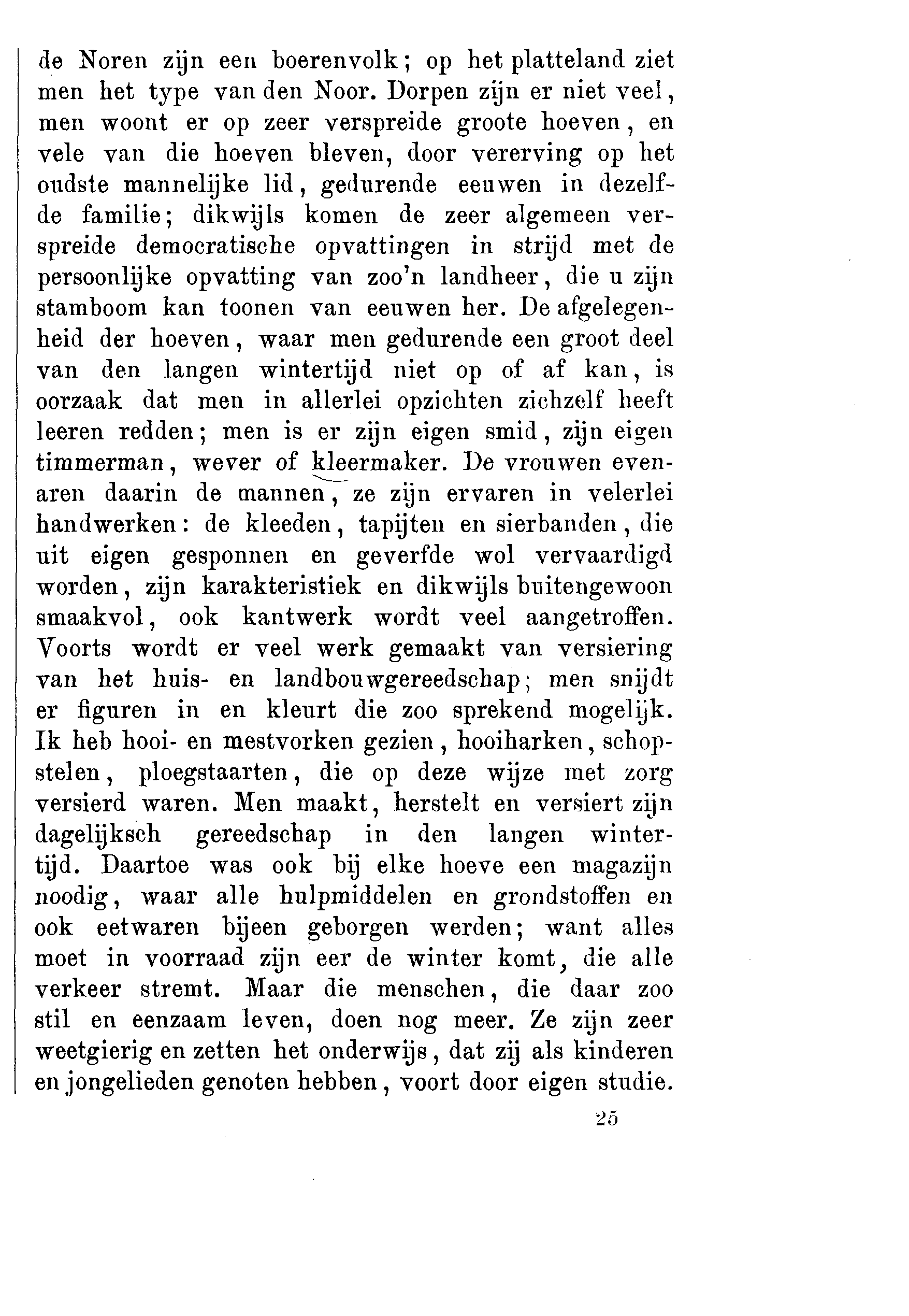 de Noren zijn een boerenvolk; op het platteland ziet men het type van den Noor. Dorpen zijn er niet veel, men woont er op zeer verspreide groote hoeven, en vele van die hoeven bleven, door vererving op het oudste mannelijke lid, gedurende eeuwen in dezelfde familie; dikwijls komen de zeer algemeen verspreide democratische opvattingen in strijd met de persoonlijke opvatting van zoo'n landheer, die u zijn stamboom kan toonen van eeuwen her. De afgelegenheid der hoeven, waar men gedurende een groot deel van den langen wintertijd niet op of af kan, is oorzaak dat men in allerlei opzichten zichzelf heeft leeren redden; men is er zijn eigen smid, zijn eigen timmerman, wever of kleermaker. De vrouwen evenaren daarin de mannen, ze zijn ervaren in velerlei handwerken: de kleeden, tapijten en sierbanden, die uit eigen gesponnen en geverfde wol vervaardigd worden, zijn karakteristiek en dikwijls buitengewoon smaakvol, ook kantwerk wordt veel aangetroffen. Voorts wordt er veel werk gemaakt van versiering van het huis- en landbouwgereedschap; men snijdt er figuren in en kleurt die zoo sprekend mogelijk. Ik heb hooi- en mestvorken gezien, hooiharken, schopstelen, ploegstaarten, die op deze wijze met zorg versierd waren. Men maakt, herstelt en versiert zijn dagelijksch gereedschap in den langen wintertijd. Daartoe was ook bij elke hoeve een magazijn noodig, waar alle hulpmiddelen en grondstoffen en ook eetwaren bijeen geborgen werden; want alles moet in voorraad zijn eer de winter komt, die alle verkeer stremt. Maar die menschen, die daar zoo stil en eenzaam leven, doen nog meer. Ze zijn zeer weetgierig en zetten het onderwijs, dat zij als kinderen en jongelieden genoten hebben, voort door eigen studie.

25